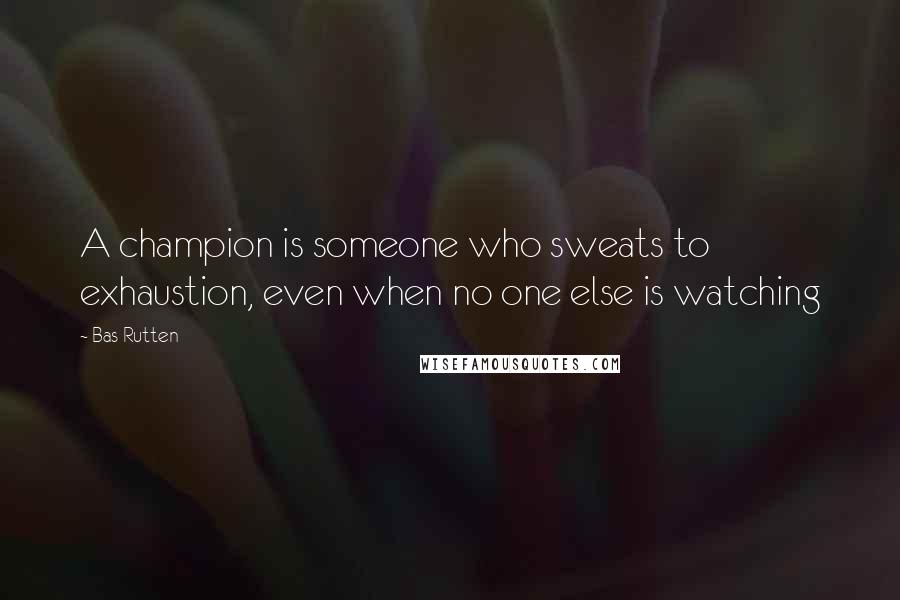 A champion is someone who sweats to exhaustion, even when no one else is watching

- Bas Rutten

WISEFAMOUSQUOTES.COM